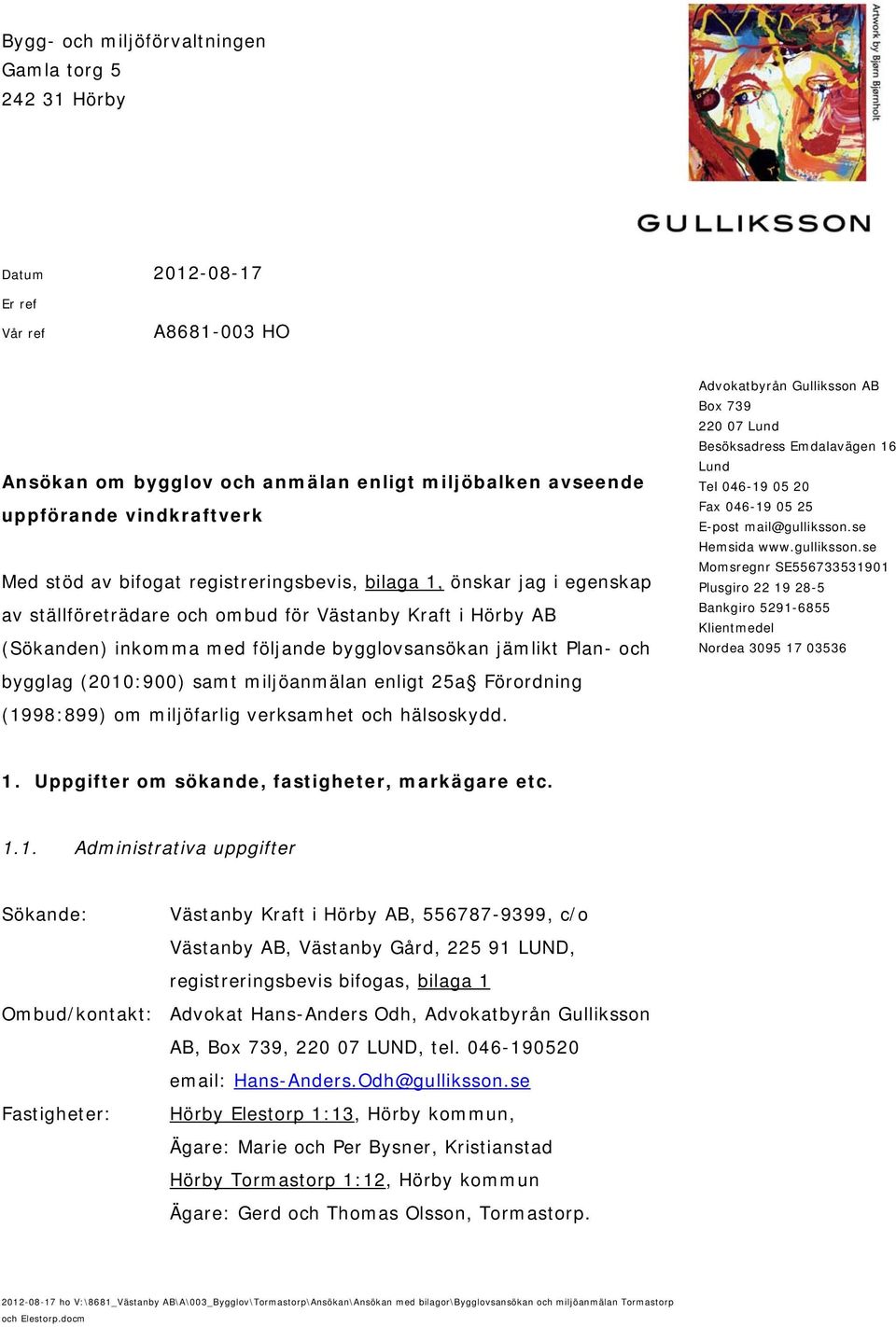 Bygg- och miljöförvaltningen
Gamla torg 5
242 31 Hörby

Artwork by Bjørn Bjørnholt

GULLIKSSON

Datum 2012-08-17
Er ref
Vår ref A8681-003 HO

Ansökan om bygglov och anmälan enligt miljöbalken avseende uppförande vindkraftverk

Med stöd av bifogat registreringsbevis, bilaga 1, önskar jag i egenskap av ställföreträdare och ombud för Västanby Kraft i Hörby AB (Sökanden) inkomma med följande bygglovsansökan jämlikt Plan- och bygglag (2010:900) samt miljöanmälan enligt 25a§ Förordning (1998:899) om miljöfarlig verksamhet och hälsoskydd.

Advokatbyrån Gulliksson AB
Box 739
220 07 Lund
Besöksadress Emdalavägen 16 Lund
Tel 046-19 05 20
Fax 046-19 05 25
E-post mail@gulliksson.se
Hemsida www.gulliksson.se
Momsregnr SE556733531901
Plusgiro 22 19 28-5
Bankgiro 5291-6855
Klientmedel
Nordea 3095 17 03536

1. Uppgifter om sökande, fastigheter, markägare etc.

1.1. Administrativa uppgifter

Sökande: Västanby Kraft i Hörby AB, 556787-9399, c/o Västanby AB, Västanby Gård, 225 91 LUND, registreringsbevis bifogas, bilaga 1

Ombud/kontakt: Advokat Hans-Anders Odh, Advokatbyrån Gulliksson AB, Box 739, 220 07 LUND, tel. 046-190520 email: Hans-Anders.Odh@gulliksson.se

Fastigheter: Hörby Elestorp 1:13, Hörby kommun, Ägare: Marie och Per Bysner, Kristianstad Hörby Tormastorp 1:12, Hörby kommun Ägare: Gerd och Thomas Olsson, Tormastorp.

2012-08-17 ho V:\8681_Västanby AB\A\003_Bygglov\Tormastorp\Ansökan\Ansökan med bilagor\Bygglovsansökan och miljöanmälan Tormastorp och Elestorp.docm